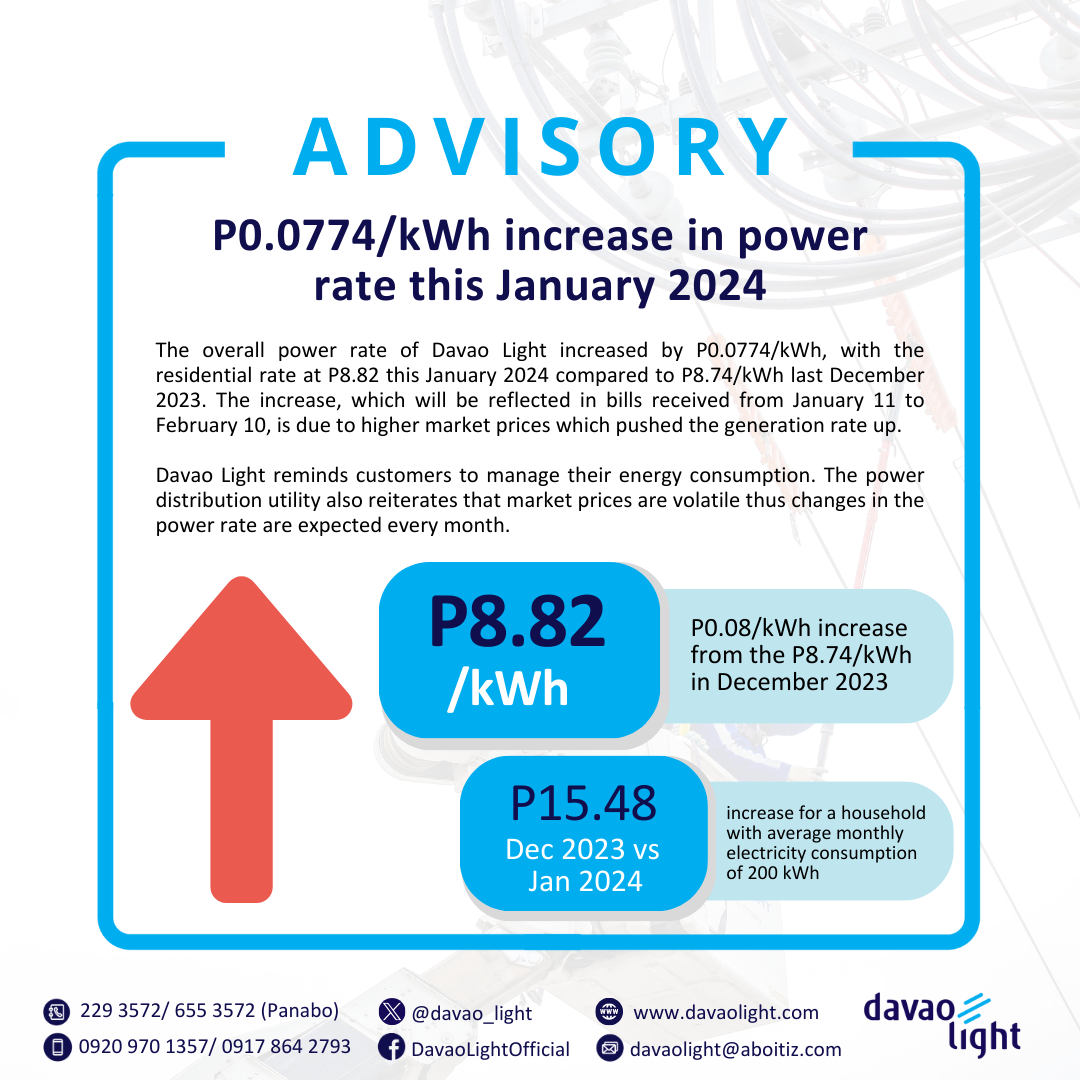 ADVISORY

P0.0774/kWh increase in power rate this January 2024

The overall power rate of Davao Light increased by P0.0774/kWh, with the residential rate at P8.82 this January 2024 compared to P8.74/kWh last December 2023. The increase, which will be reflected in bills received from January 11 to February 10, is due to higher market prices which pushed the generation rate up.

Davao Light reminds customers to manage their energy consumption. The power distribution utility also reiterates that market prices are volatile thus changes in the power rate are expected every month.

P8.82
/kWh

P0.08/kWh increase from the P8.74/kWh in December 2023

P15.48
Dec 2023 vs Jan 2024

increase for a household with average monthly electricity consumption of 200 kWh

229 3572/ 655 3572 (Panabo)
0920 970 1357/ 0917 864 2793

@davao_light
DavaoLightOfficial

www.davaolight.com
davaolight@aboitiz.com

davao light